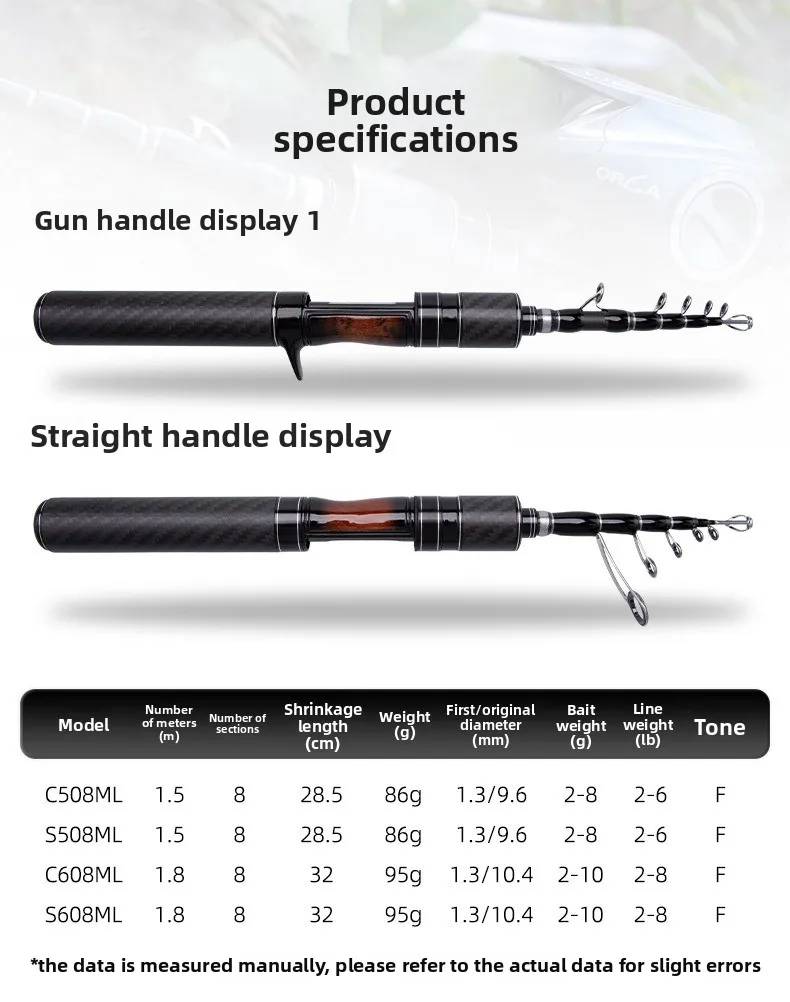 Product specifications

Gun handle display 1

Straight handle display

| Model | Number of meters (m) | Number of sections | Shrinkage length (cm) | Weight (g) | First/original diameter (mm) | Bait weight (g) | Line weight (lb) | Tone |
|---|---|---|---|---|---|---|---|---|
| C508ML | 1.5 | 8 | 28.5 | 86g | 1.3/9.6 | 2-8 | 2-6 | F |
| S508ML | 1.5 | 8 | 28.5 | 86g | 1.3/9.6 | 2-8 | 2-6 | F |
| C608ML | 1.8 | 8 | 32 | 95g | 1.3/10.4 | 2-10 | 2-8 | F |
| S608ML | 1.8 | 8 | 32 | 95g | 1.3/10.4 | 2-10 | 2-8 | F |

*the data is measured manually, please refer to the actual data for slight errors